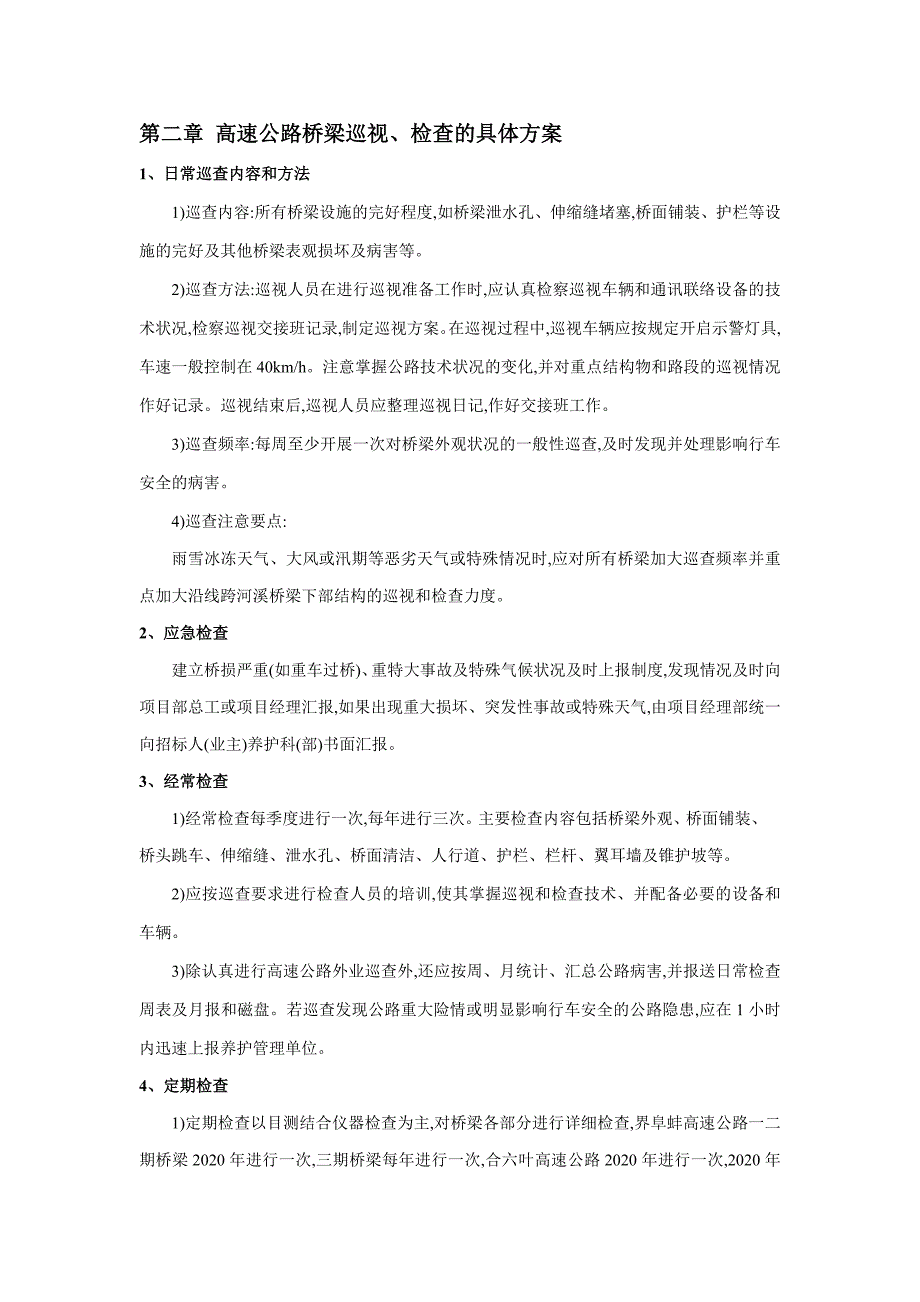 第二章 高速公路桥梁巡视、检查的具体方案

1、日常巡查内容和方法

1)巡查内容:所有桥梁设施的完好程度,如桥梁泄水孔、伸缩缝堵塞,桥面铺装、护栏等设施的完好及其他桥梁表观损坏及病害等。

2)巡查方法:巡视人员在进行巡视准备工作时,应认真检察巡视车辆和通讯联络设备的技术状况,检察巡视交接班记录,制定巡视方案。在巡视过程中,巡视车辆应按规定开启示警灯具,车速一般控制在 40km/h。注意掌握公路技术状况的变化,并对重点结构物和路段的巡视情况作好记录。巡视结束后,巡视人员应整理巡视日记,作好交接班工作。

3)巡查频率:每周至少开展一次对桥梁外观状况的一般性巡查,及时发现并处理影响行车安全的病害。

4)巡查注意要点:

雨雪冰冻天气、大风或汛期等恶劣天气或特殊情况时,应对所有桥梁加大巡查频率并重点加大沿线跨河溪桥梁下部结构的巡视和检查力度。

2、应急检查

建立桥损严重(如重车过桥)、重特大事故及特殊气候状况及时上报制度,发现情况及时向项目部总工或项目经理汇报,如果出现重大损坏、突发性事故或特殊天气,由项目经理部统一向招标人(业主)养护科(部)书面汇报。

3、经常检查

1)经常检查每季度进行一次,每年进行三次。主要检查内容包括桥梁外观、桥面铺装、桥头跳车、伸缩缝、泄水孔、桥面清洁、人行道、护栏、栏杆、翼耳墙及锥护坡等。

2)应按巡查要求进行检查人员的培训,使其掌握巡视和检查技术、并配备必要的设备和车辆。

3)除认真进行高速公路外业巡查外,还应按周、月统计、汇总公路病害,并报送日常检查周表及月报和磁盘。若巡查发现公路重大险情或明显影响行车安全的公路隐患,应在 1 小时内迅速上报养护管理单位。

4、定期检查

1)定期检查以目测结合仪器检查为主,对桥梁各部分进行详细检查,界阜蚌高速公路一二期桥梁 2020 年进行一次,三期桥梁每年进行一次,合六叶高速公路 2020 年进行一次,2020 年